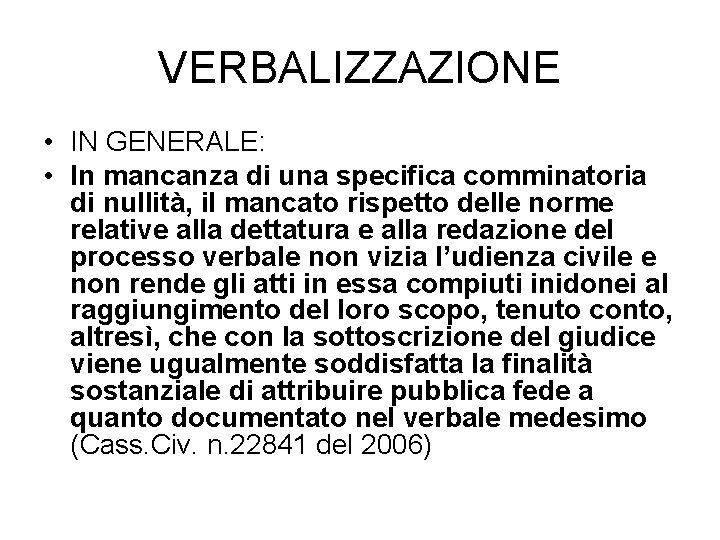 VERBALIZZAZIONE

• IN GENERALE:
• In mancanza di una specifica comminatoria di nullità, il mancato rispetto delle norme relative alla dettatura e alla redazione del processo verbale non vizia l'udienza civile e non rende gli atti in essa compiuti inidonei al raggiungimento del loro scopo, tenuto conto, altresì, che con la sottoscrizione del giudice viene ugualmente soddisfatta la finalità sostanziale di attribuire pubblica fede a quanto documentato nel verbale medesimo (Cass.Civ. n.22841 del 2006)